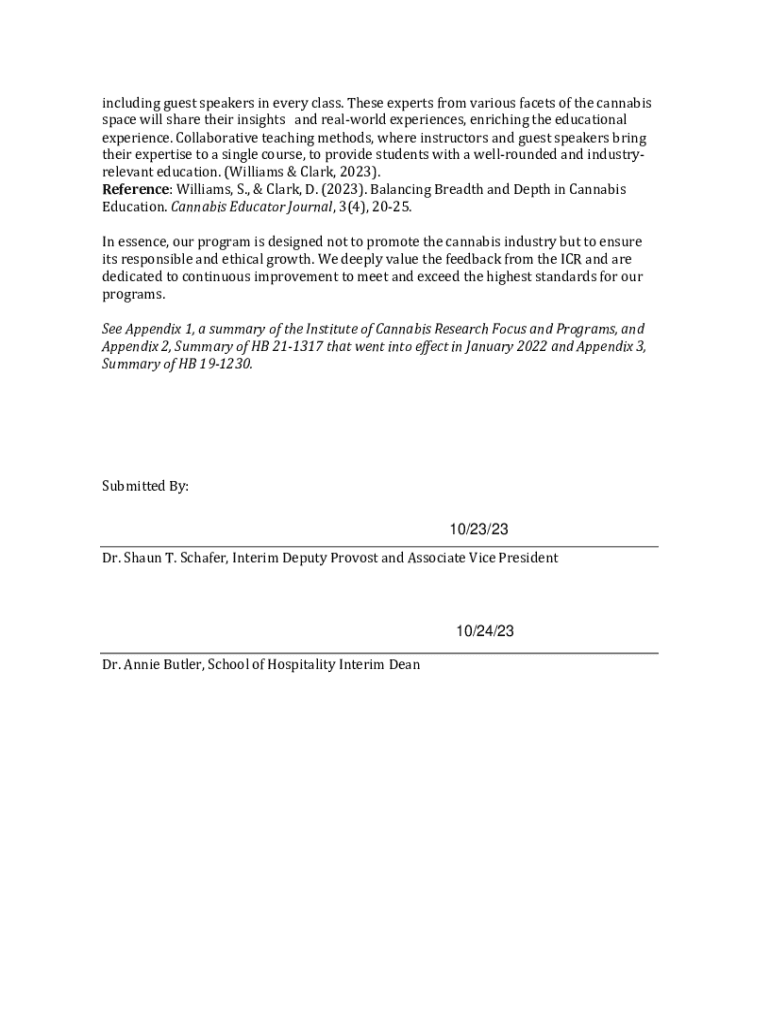 including guest speakers in every class. These experts from various facets of the cannabis space will share their insights and real-world experiences, enriching the educational experience. Collaborative teaching methods, where instructors and guest speakers bring their expertise to a single course, to provide students with a well-rounded and industry-relevant education. (Williams & Clark, 2023).
Reference: Williams, S., & Clark, D. (2023). Balancing Breadth and Depth in Cannabis Education. Cannabis Educator Journal, 3(4), 20-25.

In essence, our program is designed not to promote the cannabis industry but to ensure its responsible and ethical growth. We deeply value the feedback from the ICR and are dedicated to continuous improvement to meet and exceed the highest standards for our programs.

See Appendix 1, a summary of the Institute of Cannabis Research Focus and Programs, and Appendix 2, Summary of HB 21-1317 that went into effect in January 2022 and Appendix 3, Summary of HB 19-1230.

Submitted By:

10/23/23

Dr. Shaun T. Schafer, Interim Deputy Provost and Associate Vice President

10/24/23

Dr. Annie Butler, School of Hospitality Interim Dean